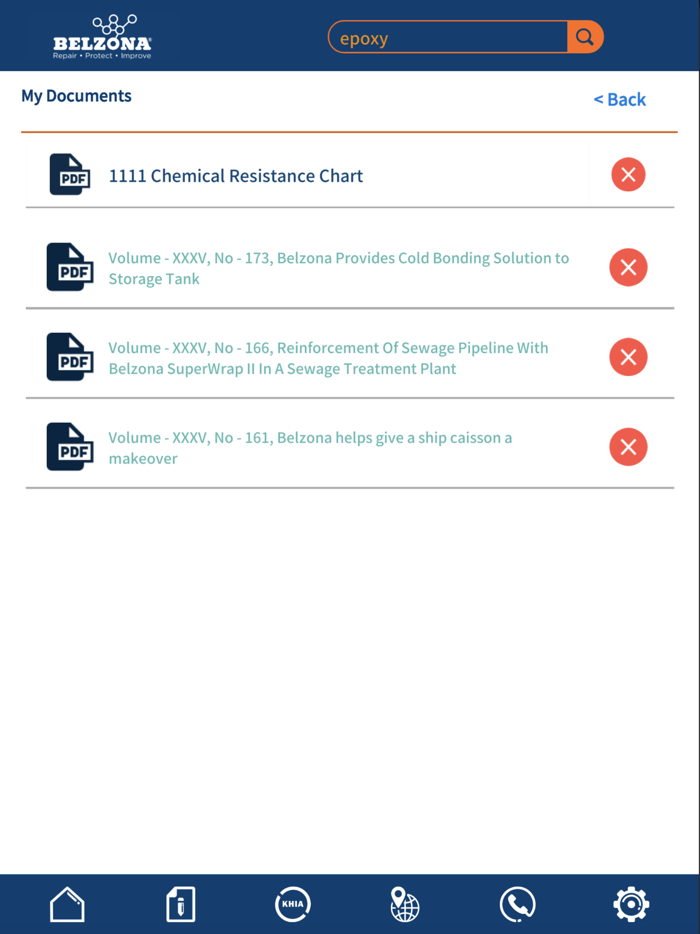 BELZONA
Repair • Protect • Improve

epoxy

My Documents

< Back

PDF 1111 Chemical Resistance Chart

PDF Volume - XXXV, No - 173, Belzona Provides Cold Bonding Solution to Storage Tank

PDF Volume - XXXV, No - 166, Reinforcement Of Sewage Pipeline With Belzona SuperWrap II In A Sewage Treatment Plant

PDF Volume - XXXV, No - 161, Belzona helps give a ship caisson a makeover

KHIA